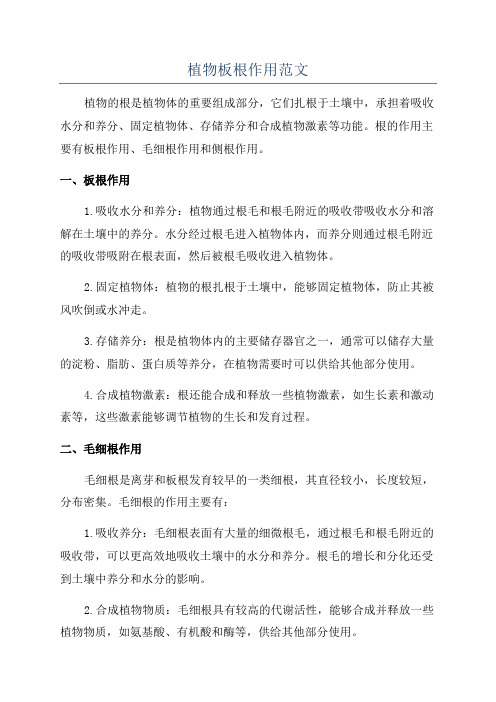 植物板根作用范文

植物的根是植物体的重要组成部分，它们扎根于土壤中，承担着吸收水分和养分、固定植物体、存储养分和合成植物激素等功能。根的作用主要有板根作用、毛细根作用和侧根作用。

一、板根作用

1.吸收水分和养分：植物通过根毛和根毛附近的吸收带吸收水分和溶解在土壤中的养分。水分经过根毛进入植物体内，而养分则通过根毛附近的吸收带吸附在根表面，然后被根毛吸收进入植物体。

2.固定植物体：植物的根扎根于土壤中，能够固定植物体，防止其被风吹倒或水冲走。

3.存储养分：根是植物体内的主要储存器官之一，通常可以储存大量的淀粉、脂肪、蛋白质等养分，在植物需要时可以供给其他部分使用。

4.合成植物激素：根还能合成和释放一些植物激素，如生长素和激动素等，这些激素能够调节植物的生长和发育过程。

二、毛细根作用

毛细根是离芽和板根发育较早的一类细根，其直径较小，长度较短，分布密集。毛细根的作用主要有：

1.吸收养分：毛细根表面有大量的细微根毛，通过根毛和根毛附近的吸收带，可以更高效地吸收土壤中的水分和养分。根毛的增长和分化还受到土壤中养分和水分的影响。

2.合成植物物质：毛细根具有较高的代谢活性，能够合成并释放一些植物物质，如氨基酸、有机酸和酶等，供给其他部分使用。